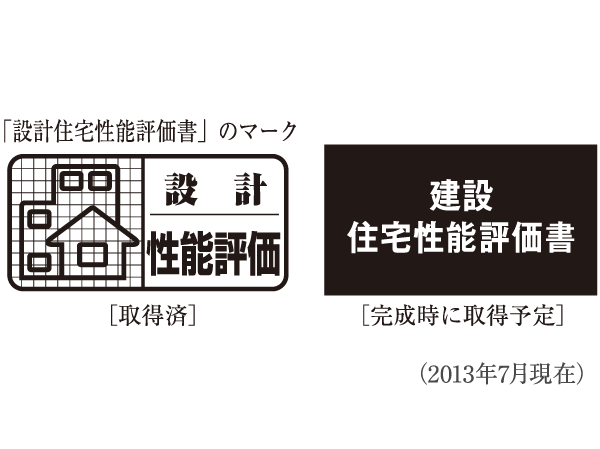 「設計住宅性能評価書」のマーク

設　計
性能評価

［取得済］

建設
住宅性能評価書

［完成時に取得予定］

（2013年7月現在）